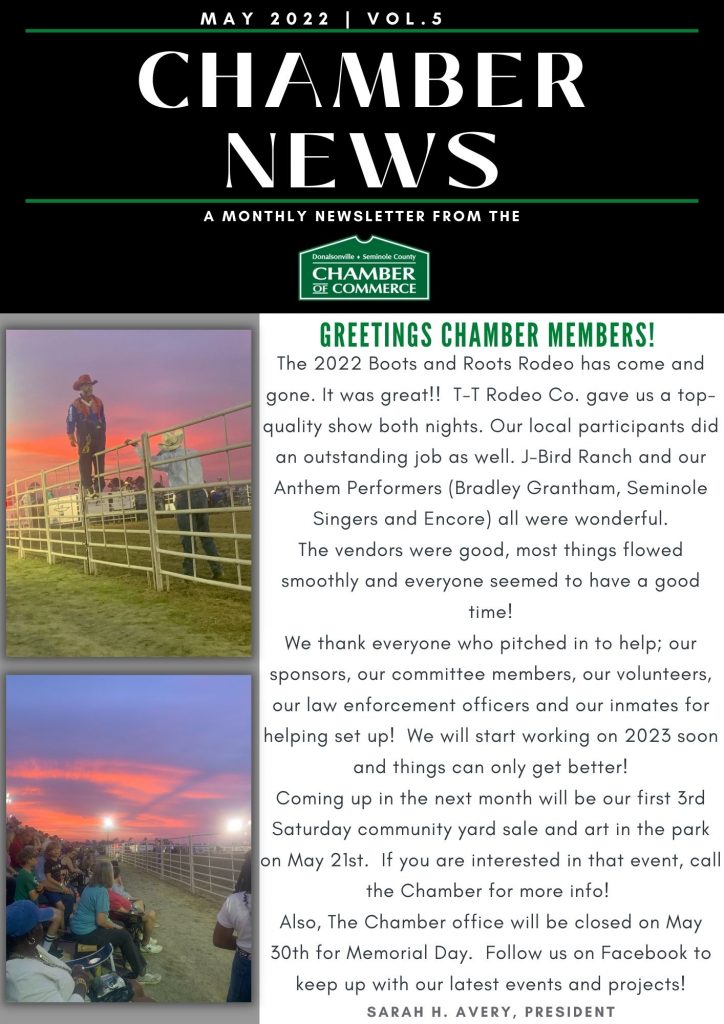 MAY 2022 | VOL.5

CHAMBER NEWS

A MONTHLY NEWSLETTER FROM THE

Donalsonville • Seminole County
CHAMBER OF COMMERCE

GREETINGS CHAMBER MEMBERS!

The 2022 Boots and Roots Rodeo has come and gone. It was great!! T-T Rodeo Co. gave us a top-quality show both nights. Our local participants did an outstanding job as well. J-Bird Ranch and our Anthem Performers (Bradley Grantham, Seminole Singers and Encore) all were wonderful.

The vendors were good, most things flowed smoothly and everyone seemed to have a good time!

We thank everyone who pitched in to help; our sponsors, our committee members, our volunteers, our law enforcement officers and our inmates for helping set up! We will start working on 2023 soon and things can only get better!

Coming up in the next month will be our first 3rd Saturday community yard sale and art in the park on May 21st. If you are interested in that event, call the Chamber for more info!

Also, The Chamber office will be closed on May 30th for Memorial Day. Follow us on Facebook to keep up with our latest events and projects!

SARAH H. AVERY, PRESIDENT